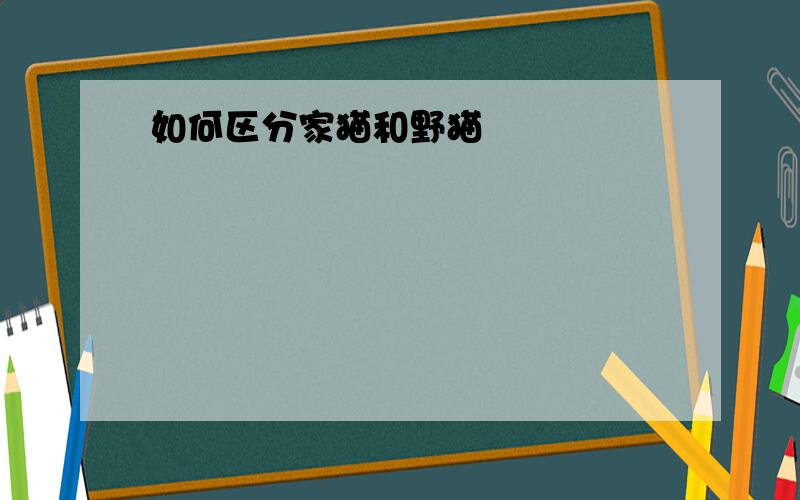 如何区分家猫和野猫